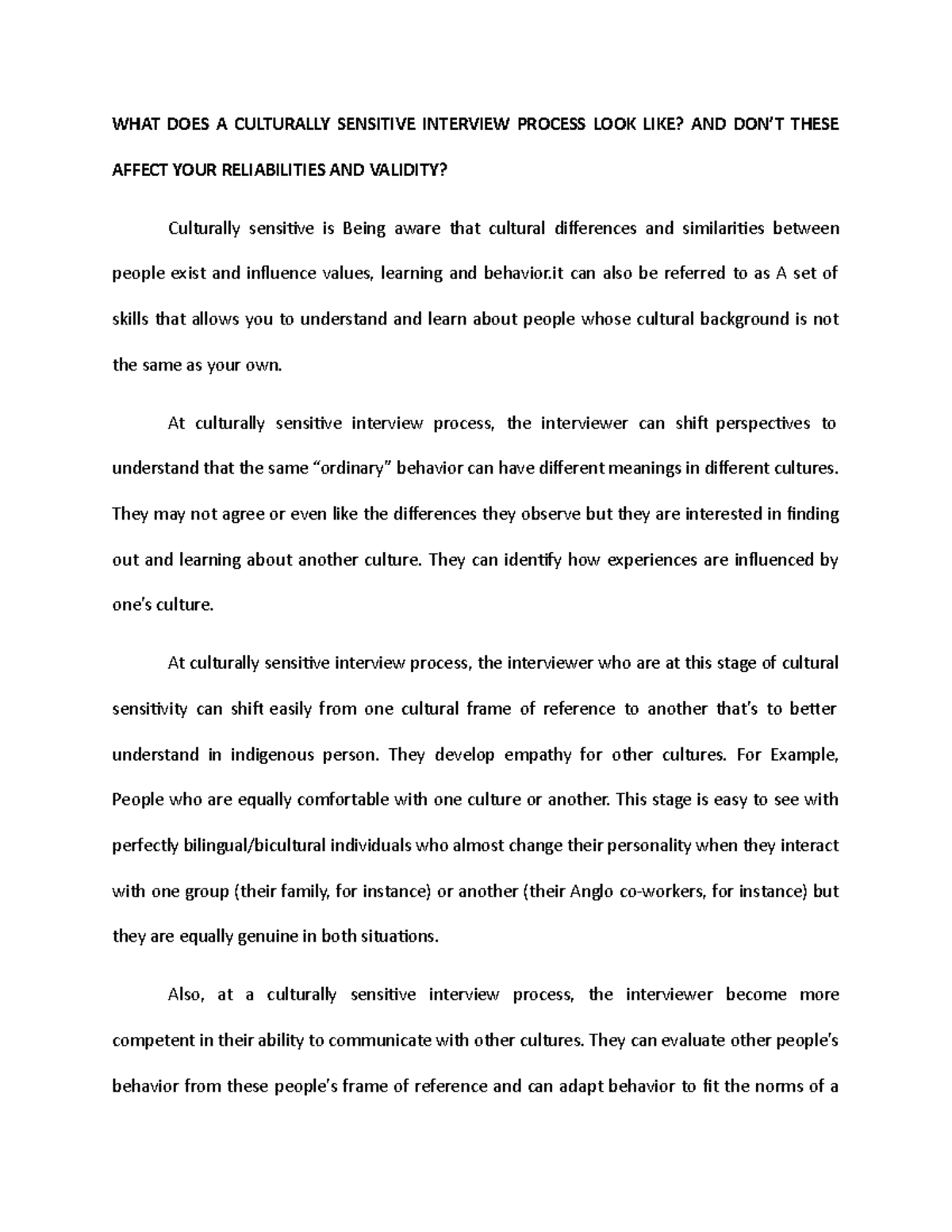 WHAT DOES A CULTURALLY SENSITIVE INTERVIEW PROCESS LOOK LIKE? AND DON'T THESE AFFECT YOUR RELIABILITIES AND VALIDITY?

Culturally sensitive is Being aware that cultural differences and similarities between people exist and influence values, learning and behavior.it can also be referred to as A set of skills that allows you to understand and learn about people whose cultural background is not the same as your own.

At culturally sensitive interview process, the interviewer can shift perspectives to understand that the same "ordinary" behavior can have different meanings in different cultures. They may not agree or even like the differences they observe but they are interested in finding out and learning about another culture. They can identify how experiences are influenced by one's culture.

At culturally sensitive interview process, the interviewer who are at this stage of cultural sensitivity can shift easily from one cultural frame of reference to another that's to better understand in indigenous person. They develop empathy for other cultures. For Example, People who are equally comfortable with one culture or another. This stage is easy to see with perfectly bilingual/bicultural individuals who almost change their personality when they interact with one group (their family, for instance) or another (their Anglo co-workers, for instance) but they are equally genuine in both situations.

Also, at a culturally sensitive interview process, the interviewer become more competent in their ability to communicate with other cultures. They can evaluate other people's behavior from these people's frame of reference and can adapt behavior to fit the norms of a